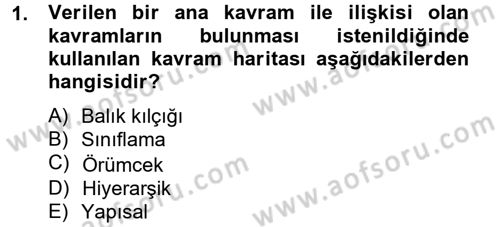 1. Verilen bir ana kavram ile ilişkisi olan kavramların bulunması istenildiğinde kullanılan kavram haritası aşağıdakilerden hangisidir?

A) Balık kılçığı
B) Sınıflama
C) Örümcek
D) Hiyerarşik
E) Yapısal

www.aofsoru.com
www.aofsoru.com
www.aofsoru.com
www.aofsoru.com